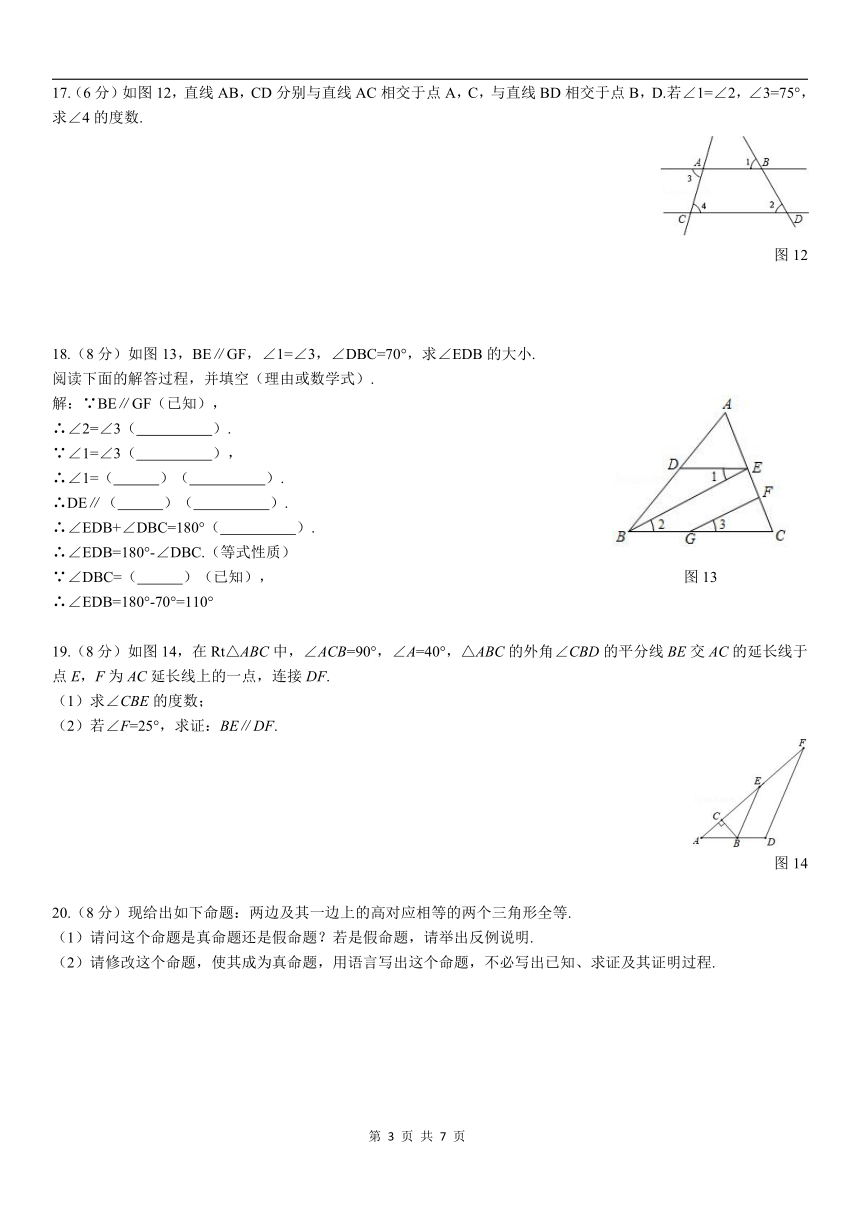 17.（6 分）如图 12，直线 AB，CD 分别与直线 AC 相交于点 A，C，与直线 BD 相交于点 B，D.若∠1=∠2，∠3=75°，求∠4 的度数.

A 1 B 3 C 4 2 D

图 12

18.（8 分）如图 13，BE∥GF，∠1=∠3，∠DBC=70°，求∠EDB 的大小.
阅读下面的解答过程，并填空（理由或数学式）.
解：∵BE∥GF（已知），
∴∠2=∠3（__________）.
∵∠1=∠3（__________），
∴∠1=（______）（__________）.
∴DE∥（______）（__________）.
∴∠EDB+∠DBC=180°（__________）.
∴∠EDB=180°-∠DBC.（等式性质）
∵∠DBC=（______）（已知），
∴∠EDB=180°-70°=110°

A D 1 E F B 2 G 3 C

图 13

19.（8 分）如图 14，在 Rt△ABC 中，∠ACB=90°，∠A=40°，△ABC 的外角∠CBD 的平分线 BE 交 AC 的延长线于点 E，F 为 AC 延长线上的一点，连接 DF.
（1）求∠CBE 的度数；
（2）若∠F=25°，求证：BE∥DF.

F E C A B D

图 14

20.（8 分）现给出如下命题：两边及其一边上的高对应相等的两个三角形全等.
（1）请问这个命题是真命题还是假命题？若是假命题，请举出反例说明.
（2）请修改这个命题，使其成为真命题，用语言写出这个命题，不必写出已知、求证及其证明过程.

第 3 页 共 7 页